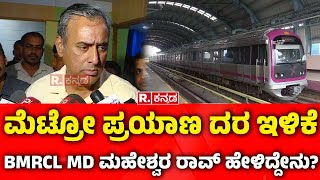 R. ಕನ್ನಡ

R. ಕನ್ನಡ

ಮೆಟ್ರೋ ಪ್ರಯಾಣ ದರ ಇಳಿಕೆ

BMRCL MD ಮಹೇಶ್ವರ ರಾವ್ ಹೇಳಿದ್ದೇನು?